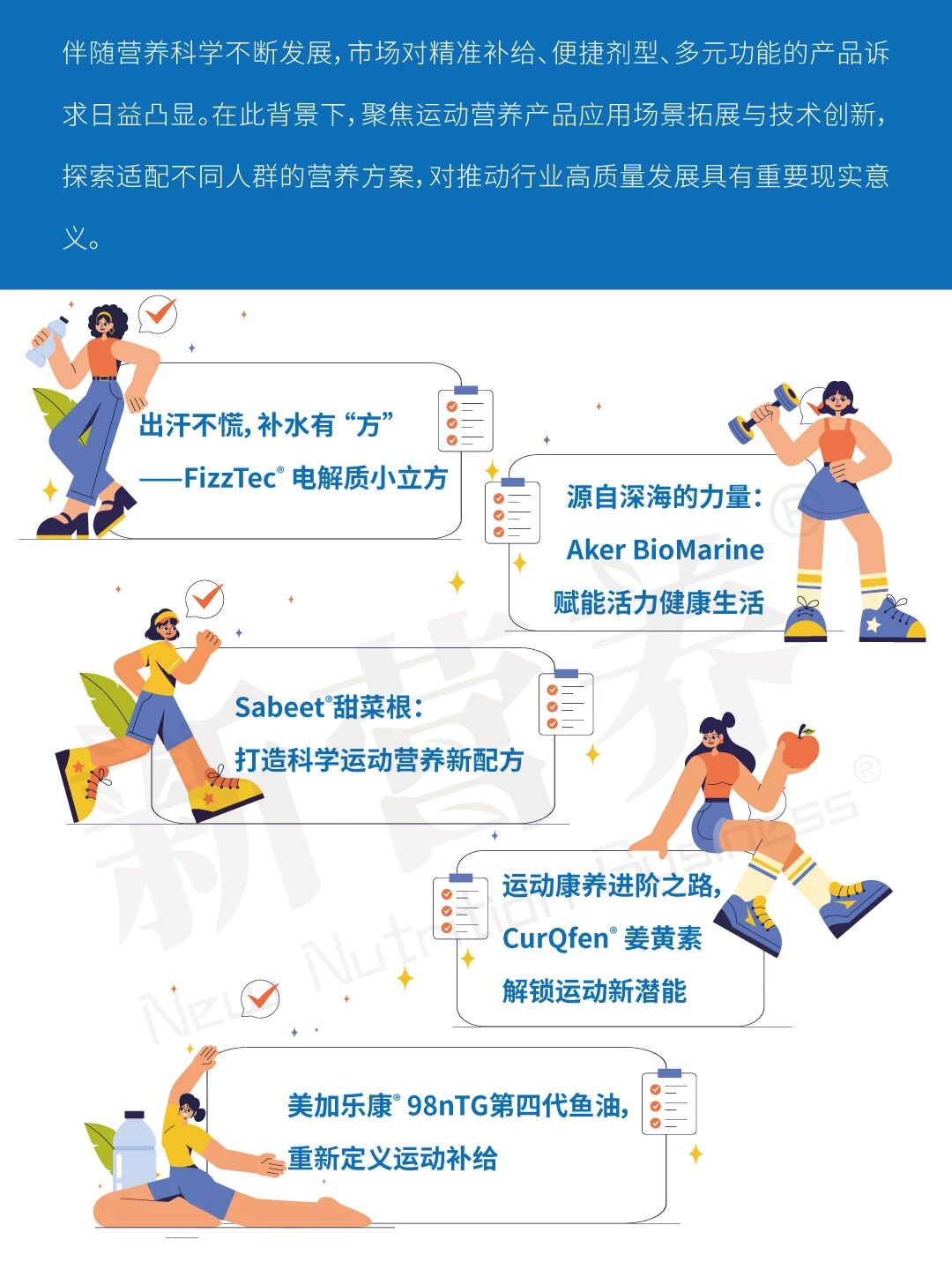 伴随营养科学不断发展，市场对精准补给、便捷剂型、多元功能的产品诉求日益凸显。在此背景下，聚焦运动营养产品应用场景拓展与技术创新，探索适配不同人群的营养方案，对推动行业高质量发展具有重要现实意义。

出汗不慌，补水有“方”
——FizzTec® 电解质小立方

源自深海的力量：
Aker BioMarine
赋能活力健康生活

Sabeet®甜菜根：
打造科学运动营养新配方

运动康养进阶之路，
CurQfen® 姜黄素
解锁运动新潜能

美加乐康® 98nTG第四代鱼油，
重新定义运动补给

新营养®
New Nutrition Business